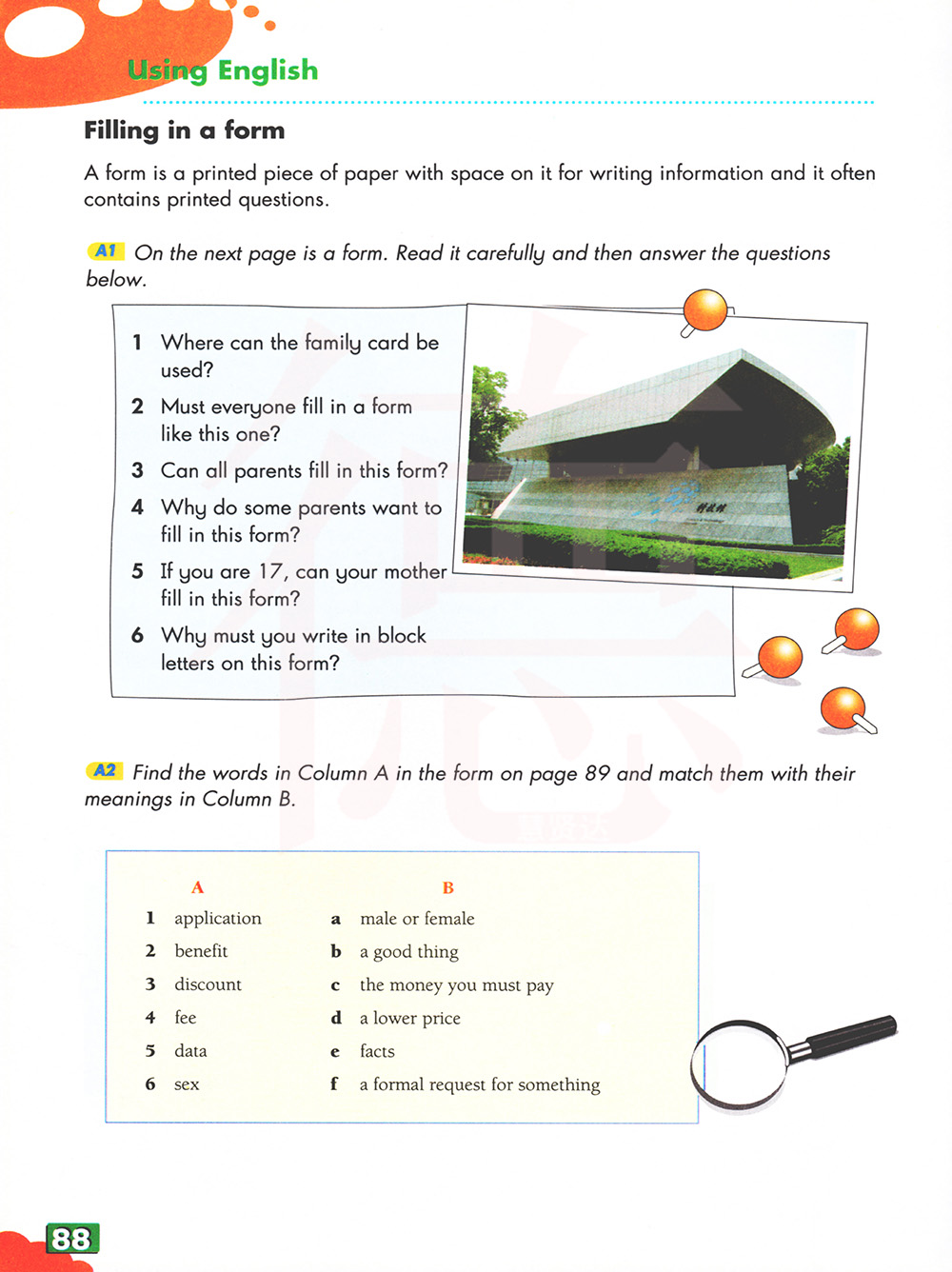 Using English

Filling in a form

A form is a printed piece of paper with space on it for writing information and it often contains printed questions.

A1 On the next page is a form. Read it carefully and then answer the questions below.

1 Where can the family card be used?

2 Must everyone fill in a form like this one?

3 Can all parents fill in this form?

4 Why do some parents want to fill in this form?

5 If you are 17, can your mother fill in this form?

6 Why must you write in block letters on this form?

A2 Find the words in Column A in the form on page 89 and match them with their meanings in Column B.

| | A | | B |
|---|---|---|---|
| 1 | application | a | male or female |
| 2 | benefit | b | a good thing |
| 3 | discount | c | the money you must pay |
| 4 | fee | d | a lower price |
| 5 | data | e | facts |
| 6 | sex | f | a formal request for something |

88